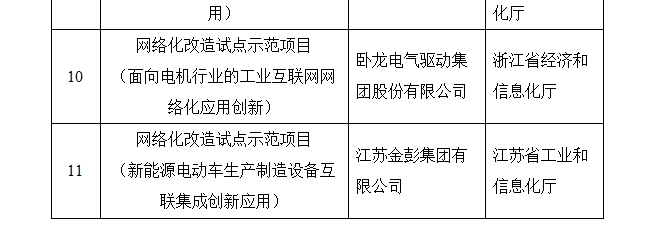 |  | 用） |  | 化厅 |
|---|---|---|---|
| 10 | 网络化改造试点示范项目（面向电机行业的工业互联网网络化应用创新） | 卧龙电气驱动集团股份有限公司 | 浙江省经济和信息化厅 |
| 11 | 网络化改造试点示范项目（新能源电动车生产制造设备互联集成创新应用） | 江苏金彭集团有限公司 | 江苏省工业和信息化厅 |